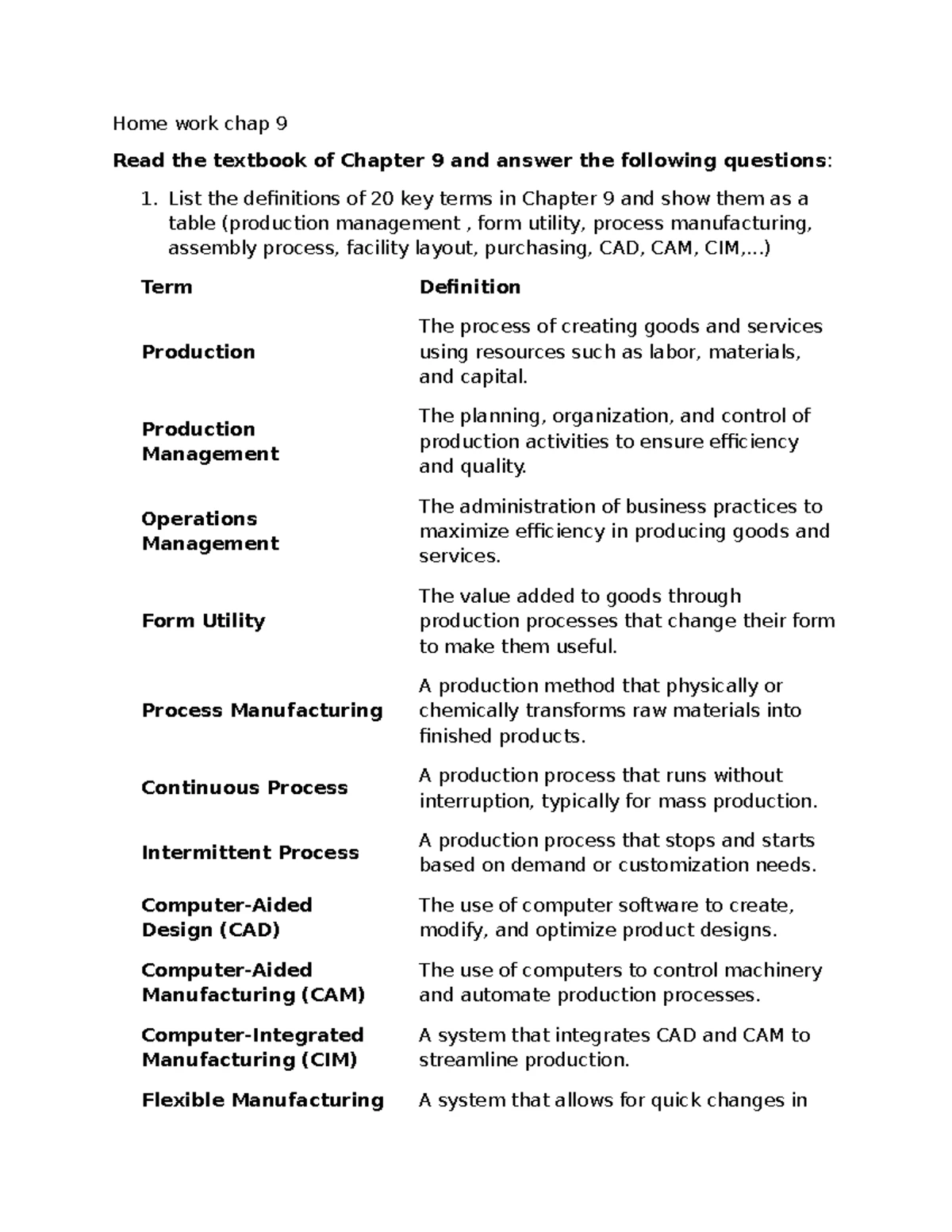 Home work chap 9

Read the textbook of Chapter 9 and answer the following questions:

1. List the definitions of 20 key terms in Chapter 9 and show them as a table (production management , form utility, process manufacturing, assembly process, facility layout, purchasing, CAD, CAM, CIM,...)

| Term | Definition |
|---|---|
| Production | The process of creating goods and services using resources such as labor, materials, and capital. |
| Production Management | The planning, organization, and control of production activities to ensure efficiency and quality. |
| Operations Management | The administration of business practices to maximize efficiency in producing goods and services. |
| Form Utility | The value added to goods through production processes that change their form to make them useful. |
| Process Manufacturing | A production method that physically or chemically transforms raw materials into finished products. |
| Continuous Process | A production process that runs without interruption, typically for mass production. |
| Intermittent Process | A production process that stops and starts based on demand or customization needs. |
| Computer-Aided Design (CAD) | The use of computer software to create, modify, and optimize product designs. |
| Computer-Aided Manufacturing (CAM) | The use of computers to control machinery and automate production processes. |
| Computer-Integrated Manufacturing (CIM) | A system that integrates CAD and CAM to streamline production. |
| Flexible Manufacturing | A system that allows for quick changes in |